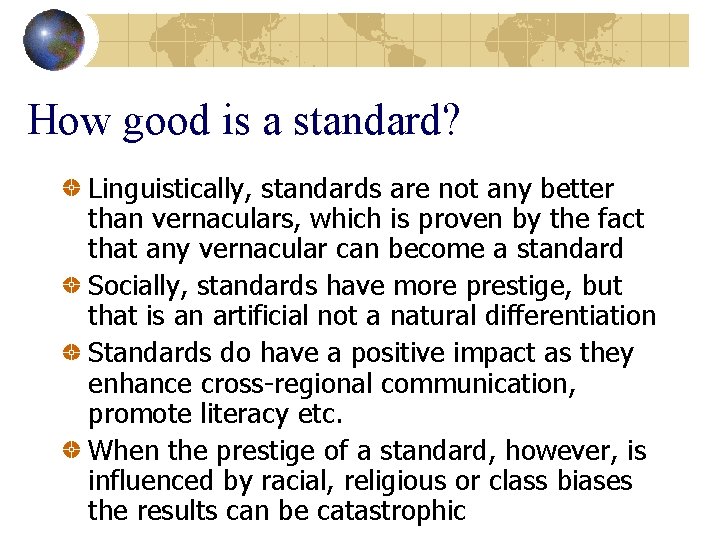 How good is a standard?

Linguistically, standards are not any better than vernaculars, which is proven by the fact that any vernacular can become a standard

Socially, standards have more prestige, but that is an artificial not a natural differentiation

Standards do have a positive impact as they enhance cross-regional communication, promote literacy etc.

When the prestige of a standard, however, is influenced by racial, religious or class biases the results can be catastrophic